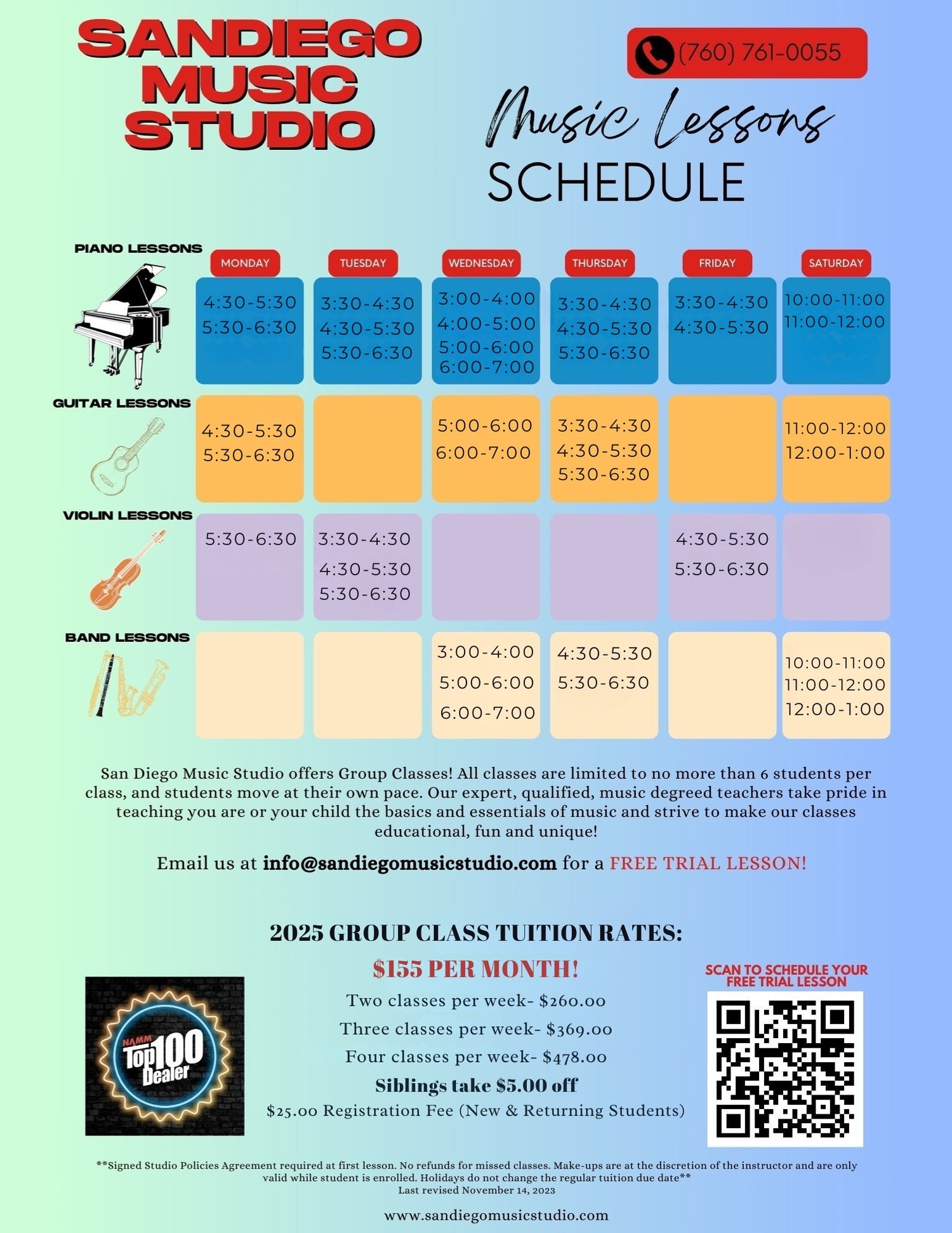 SANDIEGO MUSIC STUDIO

(760) 761-0055

Music Lessons
SCHEDULE

| | MONDAY | TUESDAY | WEDNESDAY | THURSDAY | FRIDAY | SATURDAY |
|---|---|---|---|---|---|---|
| PIANO LESSONS | 4:30-5:30 5:30-6:30 | 3:30-4:30 4:30-5:30 5:30-6:30 | 3:00-4:00 4:00-5:00 5:00-6:00 6:00-7:00 | 3:30-4:30 4:30-5:30 5:30-6:30 | 3:30-4:30 4:30-5:30 | 10:00-11:00 11:00-12:00 |
| GUITAR LESSONS | 4:30-5:30 5:30-6:30 | | 5:00-6:00 6:00-7:00 | 3:30-4:30 4:30-5:30 5:30-6:30 | | 11:00-12:00 12:00-1:00 |
| VIOLIN LESSONS | 5:30-6:30 | 3:30-4:30 4:30-5:30 5:30-6:30 | | | 4:30-5:30 5:30-6:30 | |
| BAND LESSONS | | | 3:00-4:00 5:00-6:00 6:00-7:00 | 4:30-5:30 5:30-6:30 | | 10:00-11:00 11:00-12:00 12:00-1:00 |

San Diego Music Studio offers Group Classes! All classes are limited to no more than 6 students per class, and students move at their own pace. Our expert, qualified, music degreed teachers take pride in teaching you are or your child the basics and essentials of music and strive to make our classes educational, fun and unique!

Email us at info@sandiegomusicstudio.com for a FREE TRIAL LESSON!

2025 GROUP CLASS TUITION RATES:

$155 PER MONTH!

Two classes per week- $260.00
Three classes per week- $369.00
Four classes per week- $478.00
Siblings take $5.00 off
$25.00 Registration Fee (New & Returning Students)

NAMM Top 100 Dealer

SCAN TO SCHEDULE YOUR FREE TRIAL LESSON

**Signed Studio Policies Agreement required at first lesson. No refunds for missed classes. Make-ups are at the discretion of the instructor and are only valid while student is enrolled. Holidays do not change the regular tuition due date**
Last revised November 14, 2023

www.sandiegomusicstudio.com